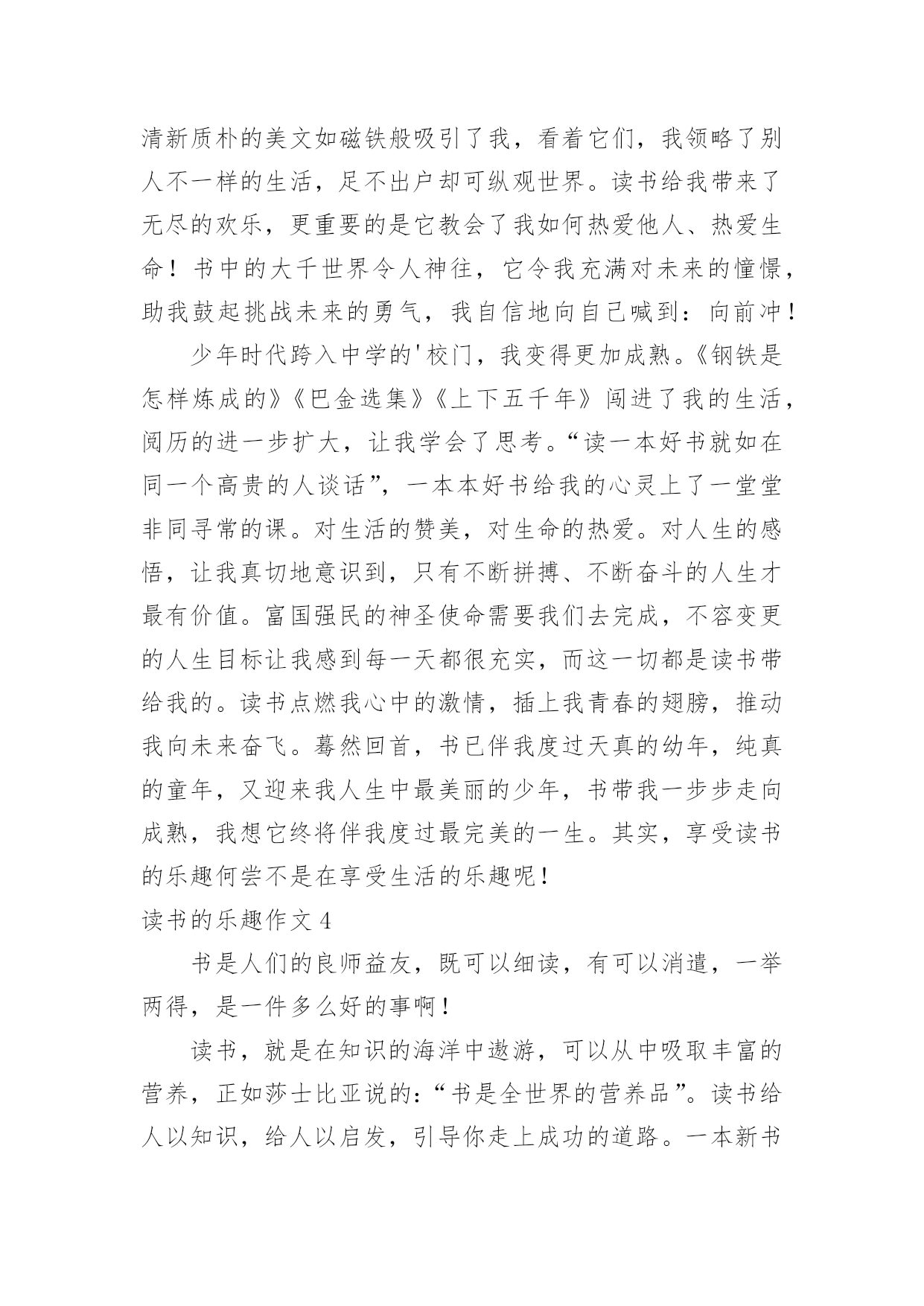 清新质朴的美文如磁铁般吸引了我，看着它们，我领略了别人不一样的生活，足不出户却可纵观世界。读书给我带来了无尽的欢乐，更重要的是它教会了我如何热爱他人、热爱生命！书中的大千世界令人神往，它令我充满对未来的憧憬，助我鼓起挑战未来的勇气，我自信地向自己喊到：向前冲！

少年时代跨入中学的'校门，我变得更加成熟。《钢铁是怎样炼成的》《巴金选集》《上下五千年》闯进了我的生活，阅历的进一步扩大，让我学会了思考。“读一本好书就如在同一个高贵的人谈话”，一本本好书给我的心灵上了一堂堂非同寻常的课。对生活的赞美，对生命的热爱。对人生的感悟，让我真切地意识到，只有不断拼搏、不断奋斗的人生才最有价值。富国强民的神圣使命需要我们去完成，不容变更的人生目标让我感到每一天都很充实，而这一切都是读书带给我的。读书点燃我心中的激情，插上我青春的翅膀，推动我向未来奋飞。蓦然回首，书已伴我度过天真的幼年，纯真的童年，又迎来我人生中最美丽的少年，书带我一步步走向成熟，我想它终将伴我度过最完美的一生。其实，享受读书的乐趣何尝不是在享受生活的乐趣呢！

读书的乐趣作文 4

书是人们的良师益友，既可以细读，有可以消遣，一举两得，是一件多么好的事啊！

读书，就是在知识的海洋中遨游，可以从中吸取丰富的营养，正如莎士比亚说的：“书是全世界的营养品”。读书给人以知识，给人以启发，引导你走上成功的道路。一本新书